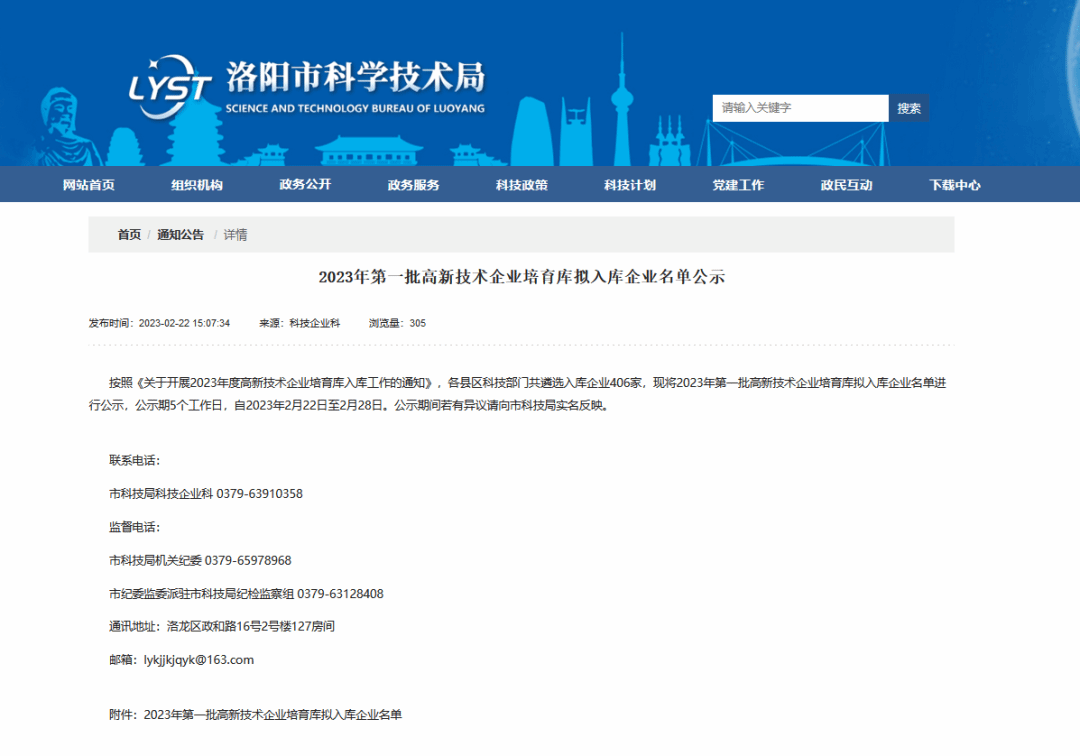 LYST 洛阳市科学技术局
SCIENCE AND TECHNOLOGY BUREAU OF LUOYANG

请输入关键字 搜索

网站首页 组织机构 政务公开 政务服务 科技政策 科技计划 党建工作 政民互动 下载中心

首页 / 通知公告 / 详情

2023年第一批高新技术企业培育库拟入库企业名单公示

发布时间：2023-02-22 15:07:34 来源：科技企业科 浏览量：305

按照《关于开展2023年度高新技术企业培育库入库工作的通知》，各县区科技部门共遴选入库企业406家，现将2023年第一批高新技术企业培育库拟入库企业名单进行公示，公示期5个工作日，自2023年2月22日至2月28日。公示期间若有异议请向市科技局实名反映。

联系电话：

市科技局科技企业科 0379-63910358

监督电话：

市科技局机关纪委 0379-65978968

市纪委监委派驻市科技局纪检监察组 0379-63128408

通讯地址：洛龙区政和路16号2号楼127房间

邮箱：lykjjkjqyk@163.com

附件：2023年第一批高新技术企业培育库拟入库企业名单